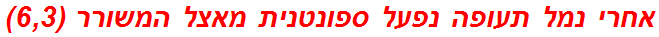 אחרי נמל תעופה נפעל ספונטנית מאצל המשורר (6,3)